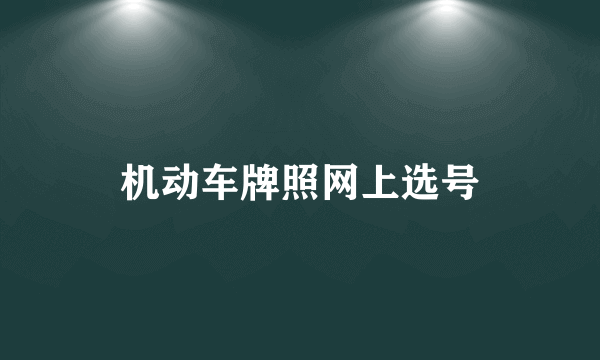 机动车牌照网上选号